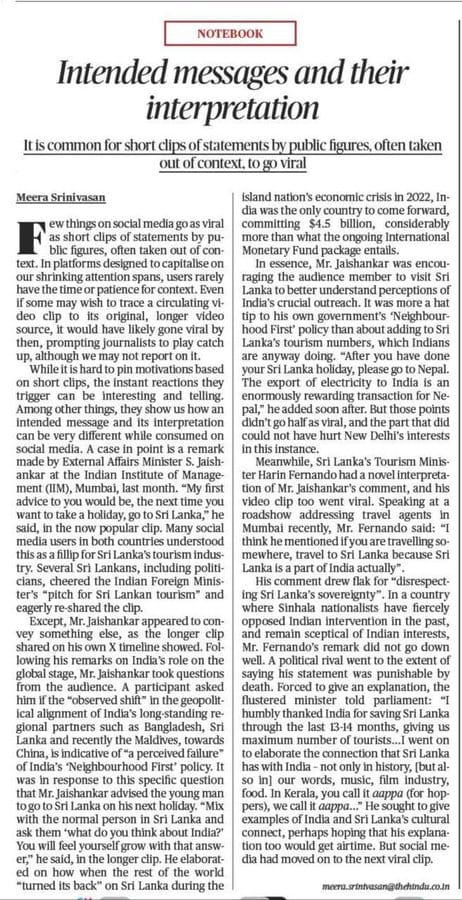 NOTEBOOK

Intended messages and their interpretation

It is common for short clips of statements by public figures, often taken out of context, to go viral

Meera Srinivasan

Few things on social media go as viral as short clips of statements by public figures, often taken out of context. In platforms designed to capitalise on our shrinking attention spans, users rarely have the time or patience for context. Even if some may wish to trace a circulating video clip to its original, longer video source, it would have likely gone viral by then, prompting journalists to play catch up, although we may not report on it.

While it is hard to pin motivations based on short clips, the instant reactions they trigger can be interesting and telling. Among other things, they show us how an intended message and its interpretation can be very different while consumed on social media. A case in point is a remark made by External Affairs Minister S. Jaishankar at the Indian Institute of Management (IIM), Mumbai, last month. "My first advice to you would be, the next time you want to take a holiday, go to Sri Lanka," he said, in the now popular clip. Many social media users in both countries understood this as a fillip for Sri Lanka's tourism industry. Several Sri Lankans, including politicians, cheered the Indian Foreign Minister's "pitch for Sri Lankan tourism" and eagerly re-shared the clip.

Except, Mr. Jaishankar appeared to convey something else, as the longer clip shared on his own X timeline showed. Following his remarks on India's role on the global stage, Mr. Jaishankar took questions from the audience. A participant asked him if the "observed shift" in the geopolitical alignment of India's long-standing regional partners such as Bangladesh, Sri Lanka and recently the Maldives, towards China, is indicative of "a perceived failure" of India's 'Neighbourhood First' policy. It was in response to this specific question that Mr. Jaishankar advised the young man to go to Sri Lanka on his next holiday. "Mix with the normal person in Sri Lanka and ask them 'what do you think about India?' You will feel yourself grow with that answer," he said, in the longer clip. He elaborated on how when the rest of the world "turned its back" on Sri Lanka during the island nation's economic crisis in 2022, India was the only country to come forward, committing $4.5 billion, considerably more than what the ongoing International Monetary Fund package entails.

In essence, Mr. Jaishankar was encouraging the audience member to visit Sri Lanka to better understand perceptions of India's crucial outreach. It was more a hat tip to his own government's 'Neighbourhood First' policy than about adding to Sri Lanka's tourism numbers, which Indians are anyway doing. "After you have done your Sri Lanka holiday, please go to Nepal. The export of electricity to India is an enormously rewarding transaction for Nepal," he added soon after. But those points didn't go half as viral, and the part that did could not have hurt New Delhi's interests in this instance.

Meanwhile, Sri Lanka's Tourism Minister Harin Fernando had a novel interpretation of Mr. Jaishankar's comment, and his video clip too went viral. Speaking at a roadshow addressing travel agents in Mumbai recently, Mr. Fernando said: "I think he mentioned if you are travelling somewhere, travel to Sri Lanka because Sri Lanka is a part of India actually".

His comment drew flak for "disrespecting Sri Lanka's sovereignty". In a country where Sinhala nationalists have fiercely opposed Indian intervention in the past, and remain sceptical of Indian interests, Mr. Fernando's remark did not go down well. A political rival went to the extent of saying his statement was punishable by death. Forced to give an explanation, the flustered minister told parliament: "I humbly thanked India for saving Sri Lanka through the last 13-14 months, giving us maximum number of tourists...I went on to elaborate the connection that Sri Lanka has with India - not only in history, [but also in] our words, music, film industry, food. In Kerala, you call it aappa (for hoppers), we call it aappa..." He sought to give examples of India and Sri Lanka's cultural connect, perhaps hoping that his explanation too would get airtime. But social media had moved on to the next viral clip.

meera.srinivasan@thehindu.co.in